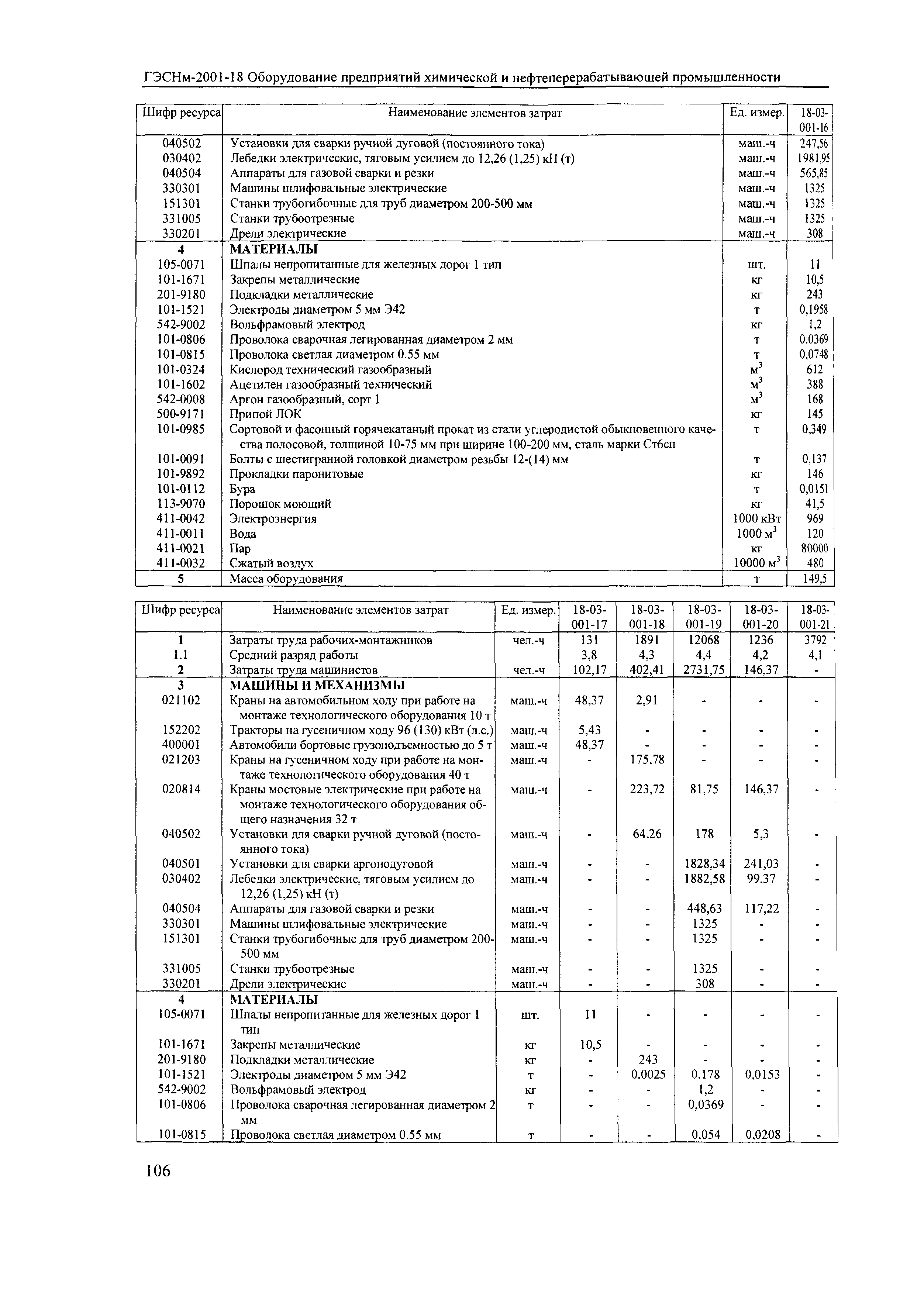 ГЭСНм-2001-18 Оборудование предприятий химической и нефтеперерабатывающей промышленности

| Шифр ресурса | Наименование элементов затрат | Ед. измер. | 18-03-001-16 |
|---|---|---|---|
| 040502 | Установки для сварки ручной дуговой (постоянного тока) | маш.-ч | 247,56 |
| 030402 | Лебедки электрические, тяговым усилием до 12,26 (1,25) кН (т) | маш.-ч | 1981,95 |
| 040504 | Аппараты для газовой сварки и резки | маш.-ч | 565,85 |
| 330301 | Машины шлифовальные электрические | маш.-ч | 1325 |
| 151301 | Станки трубогибочные для труб диаметром 200-500 мм | маш.-ч | 1325 |
| 331005 | Станки трубоотрезные | маш.-ч | 1325 |
| 330201 | Дрели электрические | маш.-ч | 308 |
| 4 | МАТЕРИАЛЫ | | |
| 105-0071 | Шпалы непропитанные для железных дорог 1 тип | шт. | 11 |
| 101-1671 | Закрепы металлические | кг | 10,5 |
| 201-9180 | Подкладки металлические | кг | 243 |
| 101-1521 | Электроды диаметром 5 мм Э42 | т | 0,1958 |
| 542-9002 | Вольфрамовый электрод | кг | 1,2 |
| 101-0806 | Проволока сварочная легированная диаметром 2 мм | т | 0.0369 |
| 101-0815 | Проволока светлая диаметром 0.55 мм | т | 0,0748 |
| 101-0324 | Кислород технический газообразный | $м^3$ | 612 |
| 101-1602 | Ацетилен газообразный технический | $м^3$ | 388 |
| 542-0008 | Аргон газообразный, сорт 1 | $м^3$ | 168 |
| 500-9171 | Припой ЛОК | кг | 145 |
| 101-0985 | Сортовой и фасонный горячекатаный прокат из стали углеродистой обыкновенного качества полосовой, толщиной 10-75 мм при ширине 100-200 мм, сталь марки Ст6сп | т | 0,349 |
| 101-0091 | Болты с шестигранной головкой диаметром резьбы 12-(14) мм | т | 0,137 |
| 101-9892 | Прокладки паронитовые | кг | 146 |
| 101-0112 | Бура | т | 0,0151 |
| 113-9070 | Порошок моющий | кг | 41,5 |
| 411-0042 | Электроэнергия | 1000 кВт | 969 |
| 411-0011 | Вода | 1000 $м^3$ | 120 |
| 411-0021 | Пар | кг | 80000 |
| 411-0032 | Сжатый воздух | 10000 $м^3$ | 480 |
| 5 | Масса оборудования | т | 149,5 |

| Шифр ресурса | Наименование элементов затрат | Ед. измер. | 18-03-001-17 | 18-03-001-18 | 18-03-001-19 | 18-03-001-20 | 18-03-001-21 |
|---|---|---|---|---|---|---|---|
| 1 | Затраты труда рабочих-монтажников | чел.-ч | 131 | 1891 | 12068 | 1236 | 3792 |
| 1.1 | Средний разряд работы | | 3,8 | 4,3 | 4,4 | 4,2 | 4,1 |
| 2 | Затраты труда машинистов | чел.-ч | 102,17 | 402,41 | 2731,75 | 146,37 | - |
| 3 | МАШИНЫ И МЕХАНИЗМЫ | | | | | | |
| 021102 | Краны на автомобильном ходу при работе на монтаже технологического оборудования 10 т | маш.-ч | 48,37 | 2,91 | - | - | - |
| 152202 | Тракторы на гусеничном ходу 96 (130) кВт (л.с.) | маш.-ч | 5,43 | - | - | - | - |
| 400001 | Автомобили бортовые грузоподъемностью до 5 т | маш.-ч | 48,37 | - | - | - | - |
| 021203 | Краны на гусеничном ходу при работе на монтаже технологического оборудования 40 т | маш.-ч | - | 175.78 | - | - | - |
| 020814 | Краны мостовые электрические при работе на монтаже технологического оборудования общего назначения 32 т | маш.-ч | - | 223,72 | 81,75 | 146,37 | - |
| 040502 | Установки для сварки ручной дуговой (постоянного тока) | маш.-ч | - | 64.26 | 178 | 5,3 | - |
| 040501 | Установки для сварки аргонодуговой | маш.-ч | - | - | 1828,34 | 241,03 | - |
| 030402 | Лебедки электрические, тяговым усилием до 12,26 (1,25) кН (т) | маш.-ч | - | - | 1882,58 | 99.37 | - |
| 040504 | Аппараты для газовой сварки и резки | маш.-ч | - | - | 448,63 | 117,22 | - |
| 330301 | Машины шлифовальные электрические | маш.-ч | - | - | 1325 | - | - |
| 151301 | Станки трубогибочные для труб диаметром 200-500 мм | маш.-ч | - | - | 1325 | - | - |
| 331005 | Станки трубоотрезные | маш.-ч | - | - | 1325 | - | - |
| 330201 | Дрели электрические | маш.-ч | - | - | 308 | - | - |
| 4 | МАТЕРИАЛЫ | | | | | | |
| 105-0071 | Шпалы непропитанные для железных дорог 1 тип | шт. | 11 | - | - | - | - |
| 101-1671 | Закрепы металлические | кг | 10,5 | - | - | - | - |
| 201-9180 | Подкладки металлические | кг | - | 243 | - | - | - |
| 101-1521 | Электроды диаметром 5 мм Э42 | т | - | 0.0025 | 0.178 | 0,0153 | - |
| 542-9002 | Вольфрамовый электрод | кг | - | - | 1,2 | - | - |
| 101-0806 | Проволока сварочная легированная диаметром 2 мм | т | - | - | 0,0369 | - | - |
| 101-0815 | Проволока светлая диаметром 0.55 мм | т | - | - | 0.054 | 0.0208 | - |

106